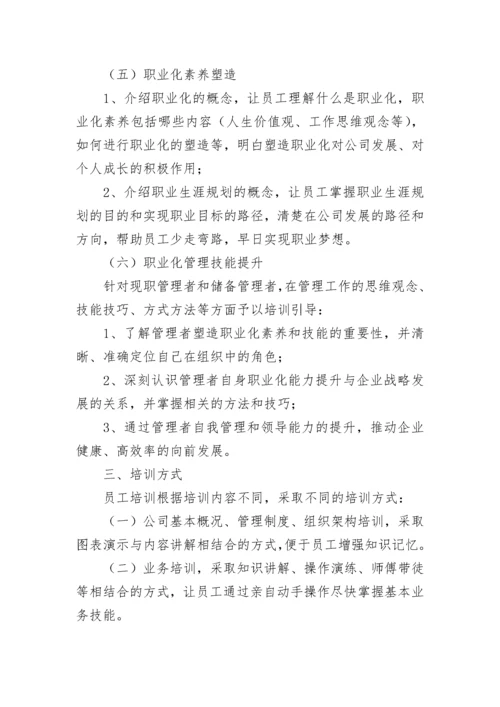 （五）职业化素养塑造

1、介绍职业化的概念，让员工理解什么是职业化，职业化素养包括哪些内容（人生价值观、工作思维观念等），如何进行职业化的塑造等，明白塑造职业化对公司发展、对个人成长的积极作用；

2、介绍职业生涯规划的概念，让员工掌握职业生涯规划的目的和实现职业目标的路径，清楚在公司发展的路径和方向，帮助员工少走弯路，早日实现职业梦想。

（六）职业化管理技能提升

针对现职管理者和储备管理者，在管理工作的思维观念、技能技巧、方式方法等方面予以培训引导：

1、了解管理者塑造职业化素养和技能的重要性，并清晰、准确定位自己在组织中的角色；

2、深刻认识管理者自身职业化能力提升与企业战略发展的关系，并掌握相关的方法和技巧；

3、通过管理者自我管理和领导能力的提升，推动企业健康、高效率的向前发展。

三、培训方式

员工培训根据培训内容不同，采取不同的培训方式：

（一）公司基本概况、管理制度、组织架构培训，采取图表演示与内容讲解相结合的方式，便于员工增强知识记忆。

（二）业务培训，采取知识讲解、操作演练、师傅带徒等相结合的方式，让员工通过亲自动手操作尽快掌握基本业务技能。